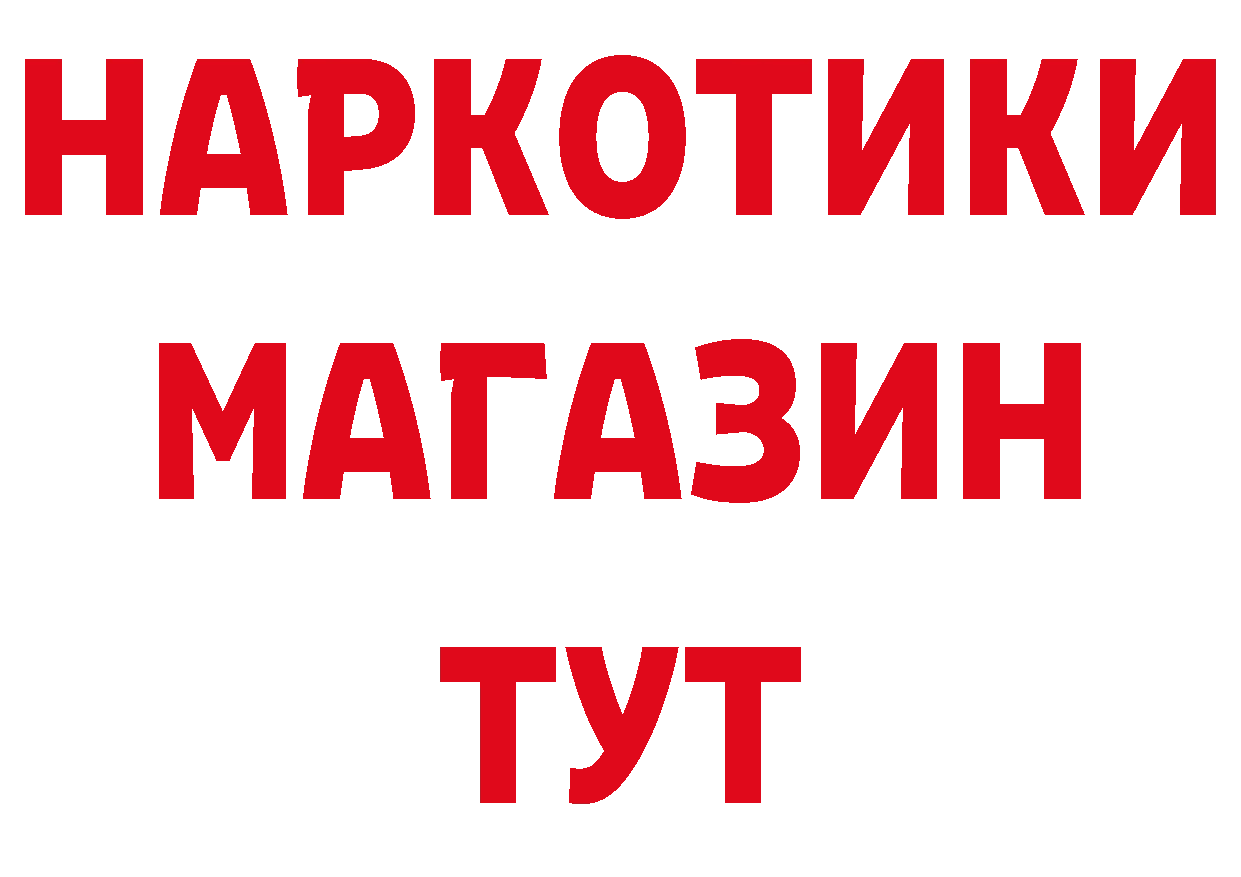 НАРКОТИКИ
МАГАЗИН
ТУТ